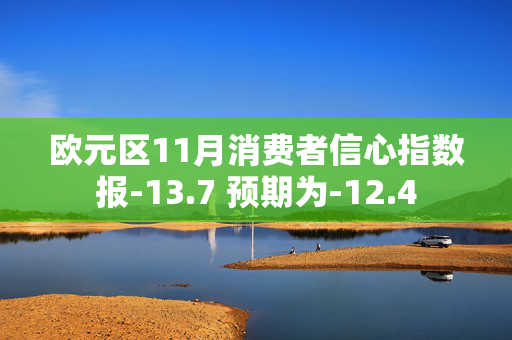 欧元区11月消费者信心指数报-13.7 预期为-12.4